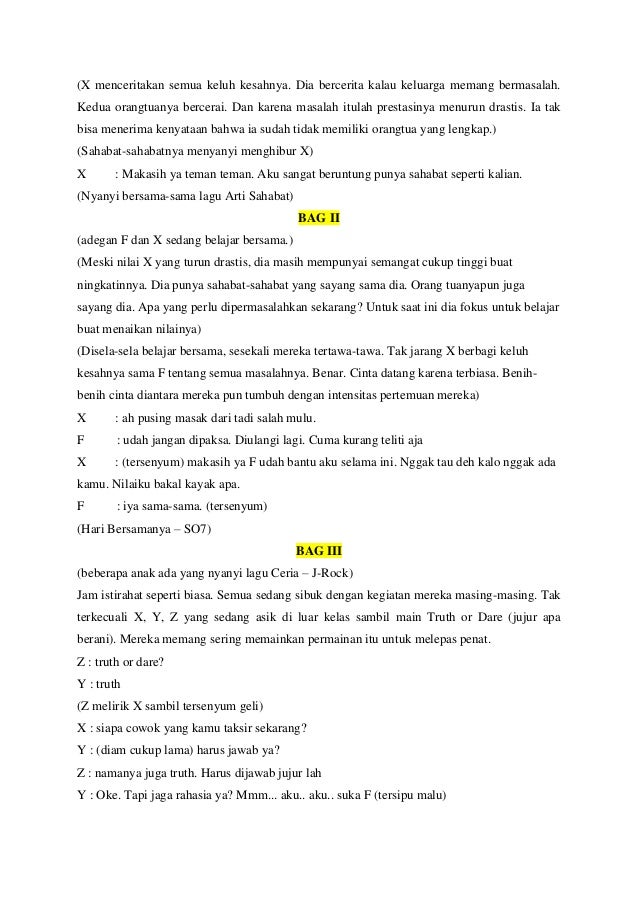 (X menceritakan semua keluh kesahnya. Dia bercerita kalau keluarga memang bermasalah. Kedua orangtuanya bercerai. Dan karena masalah itulah prestasinya menurun drastis. Ia tak bisa menerima kenyataan bahwa ia sudah tidak memiliki orangtua yang lengkap.)

(Sahabat-sahabatnya menyanyi menghibur X)

X : Makasih ya teman teman. Aku sangat beruntung punya sahabat seperti kalian.

(Nyanyi bersama-sama lagu Arti Sahabat)

BAG II

(adegan F dan X sedang belajar bersama.)

(Meski nilai X yang turun drastis, dia masih mempunyai semangat cukup tinggi buat ningkatinnya. Dia punya sahabat-sahabat yang sayang sama dia. Orang tuanyapun juga sayang dia. Apa yang perlu dipermasalahkan sekarang? Untuk saat ini dia fokus untuk belajar buat menaikan nilainya)

(Disela-sela belajar bersama, sesekali mereka tertawa-tawa. Tak jarang X berbagi keluh kesahnya sama F tentang semua masalahnya. Benar. Cinta datang karena terbiasa. Benih-benih cinta diantara mereka pun tumbuh dengan intensitas pertemuan mereka)

X : ah pusing masak dari tadi salah mulu.

F : udah jangan dipaksa. Diulangi lagi. Cuma kurang teliti aja

X : (tersenyum) makasih ya F udah bantu aku selama ini. Nggak tau deh kalo nggak ada kamu. Nilaiku bakal kayak apa.

F : iya sama-sama. (tersenyum)

(Hari Bersamanya – SO7)

BAG III

(beberapa anak ada yang nyanyi lagu Ceria – J-Rock)

Jam istirahat seperti biasa. Semua sedang sibuk dengan kegiatan mereka masing-masing. Tak terkecuali X, Y, Z yang sedang asik di luar kelas sambil main Truth or Dare (jujur apa berani). Mereka memang sering memainkan permainan itu untuk melepas penat.

Z : truth or dare?

Y : truth

(Z melirik X sambil tersenyum geli)

X : siapa cowok yang kamu taksir sekarang?

Y : (diam cukup lama) harus jawab ya?

Z : namanya juga truth. Harus dijawab jujur lah

Y : Oke. Tapi jaga rahasia ya? Mmm... aku.. aku.. suka F (tersipu malu)